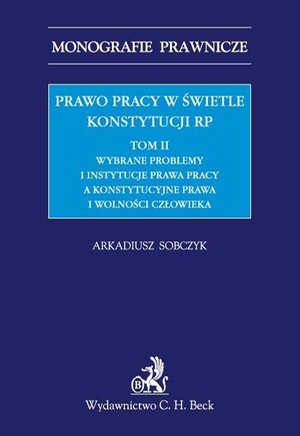 MONOGRAFIE PRAWNICZE

PRAWO PRACY W ŚWIETLE KONSTYTUCJI RP

TOM II
WYBRANE PROBLEMY I INSTYTUCJE PRAWA PRACY A KONSTYTUCYJNE PRAWA I WOLNOŚCI CZŁOWIEKA

ARKADIUSZ SOBCZYK

B

Wydawnictwo C. H. Beck